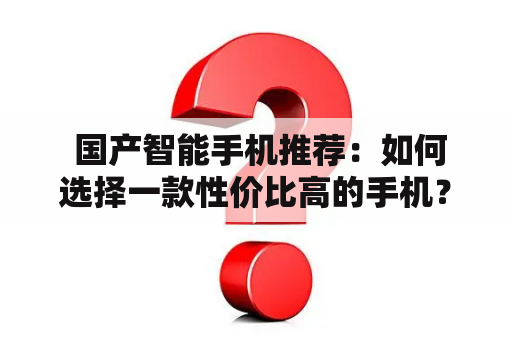 国产智能手机推荐：如何选择一款性价比高的手机？